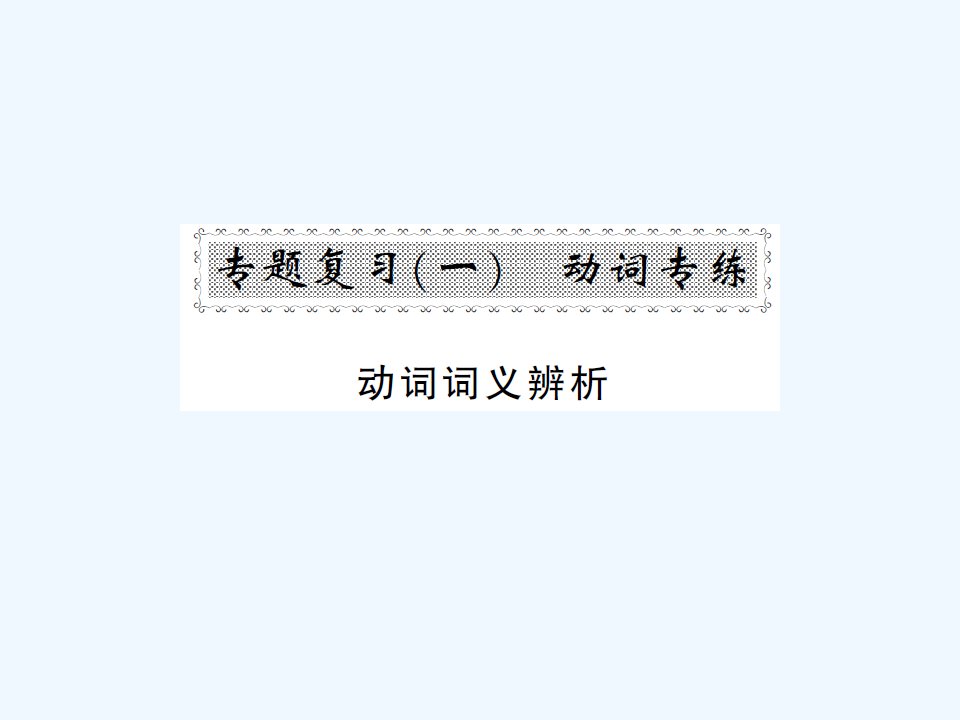 专题复习(一)　动词专练

动词词义辨析